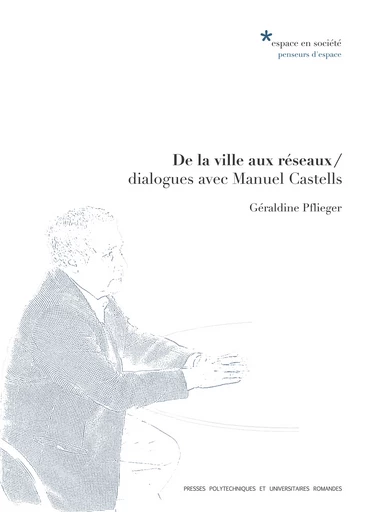 *espace en société
penseurs d'espace

De la ville aux réseaux /
dialogues avec Manuel Castells

Géraldine Pflieger

PRESSES POLYTECHNIQUES ET UNIVERSITAIRES ROMANDES